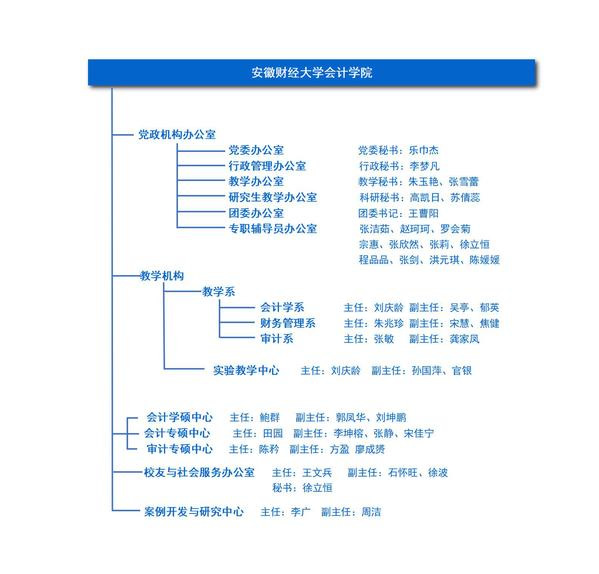 安徽财经大学会计学院

党政机构办公室

党委办公室 党委秘书：乐巾杰

行政管理办公室 行政秘书：李梦凡

教学办公室 教学秘书：朱玉艳、张雪蕾

研究生教学办公室 科研秘书：高凯日、苏倩蕊

团委办公室 团委书记：王曹阳

专职辅导员办公室 张洁茹、赵珂珂、罗会菊 宗惠、张欣然、张莉、徐立恒 程品品、张剑、洪元琪、陈媛媛

教学机构

教学系

会计学系 主任：刘庆龄 副主任：吴亭、郁英

财务管理系 主任：朱兆珍 副主任：宋慧、焦健

审计系 主任：张敏 副主任：龚家凤

实验教学中心 主任：刘庆龄 副主任：孙国萍、官银

会计学硕中心 主任：鲍群 副主任：郭凤华、刘坤鹏

会计专硕中心 主任：田园 副主任：李坤榕、张静、宋佳宁

审计专硕中心 主任：陈矜 副主任：方盈 廖成赟

校友与社会服务办公室 主任：王文兵 副主任：石怀旺、徐波 秘书：徐立恒

案例开发与研究中心 主任：李广 副主任：周洁